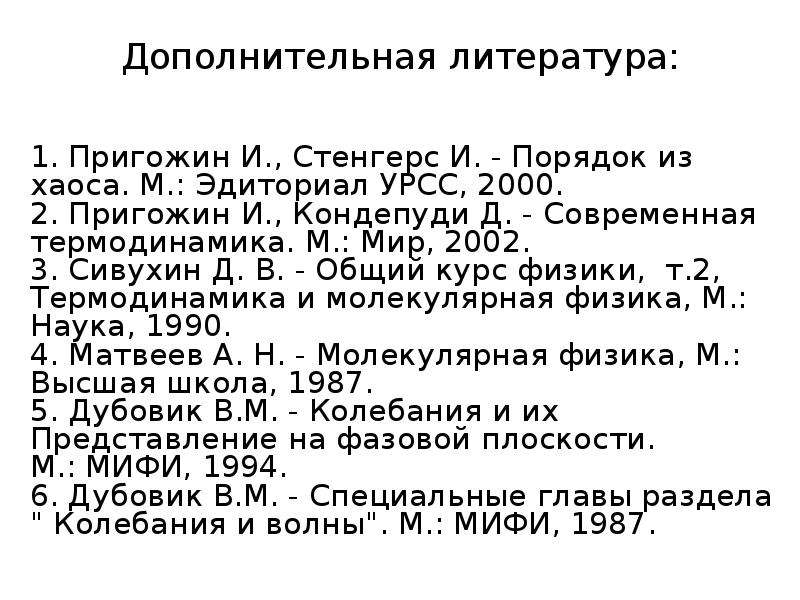 Дополнительная литература:

1. Пригожин И., Стенгерс И. - Порядок из хаоса. М.: Эдиториал УРСС, 2000.
2. Пригожин И., Кондепуди Д. - Современная термодинамика. М.: Мир, 2002.
3. Сивухин Д. В. - Общий курс физики, т.2, Термодинамика и молекулярная физика, М.: Наука, 1990.
4. Матвеев А. Н. - Молекулярная физика, М.: Высшая школа, 1987.
5. Дубовик В.М. - Колебания и их Представление на фазовой плоскости. М.: МИФИ, 1994.
6. Дубовик В.М. - Специальные главы раздела " Колебания и волны". М.: МИФИ, 1987.